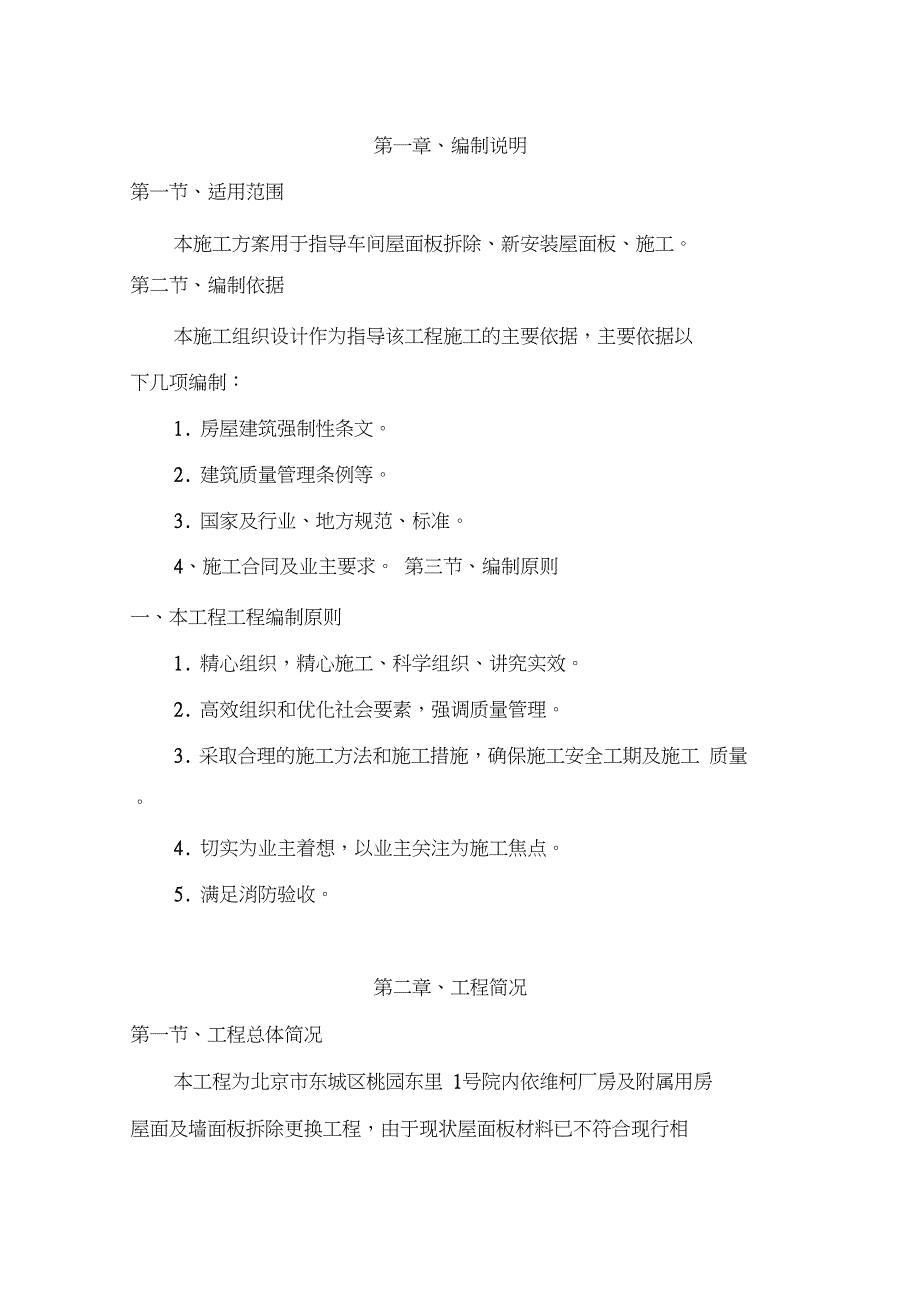 第一章、编制说明

第一节、适用范围

本施工方案用于指导车间屋面板拆除、新安装屋面板、施工。

第二节、编制依据

本施工组织设计作为指导该工程施工的主要依据，主要依据以下几项编制：

1. 房屋建筑强制性条文。

2. 建筑质量管理条例等。

3. 国家及行业、地方规范、标准。

4、施工合同及业主要求。 第三节、编制原则

一、本工程工程编制原则

1. 精心组织，精心施工、科学组织、讲究实效。

2. 高效组织和优化社会要素，强调质量管理。

3. 采取合理的施工方法和施工措施，确保施工安全工期及施工 质量。

4. 切实为业主着想，以业主关注为施工焦点。

5. 满足消防验收。

第二章、工程简况

第一节、工程总体简况

本工程为北京市东城区桃园东里 1号院内依维柯厂房及附属用房屋面及墙面板拆除更换工程，由于现状屋面板材料已不符合现行相